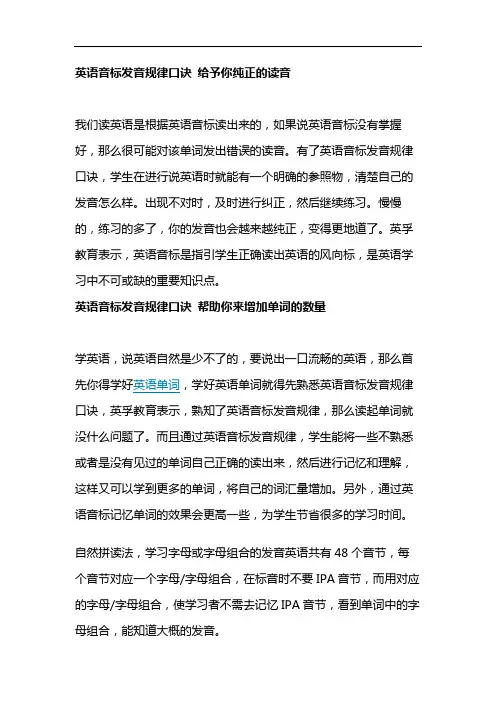 英语音标发音规律口诀 给予你纯正的读音

我们读英语是根据英语音标读出来的，如果说英语音标没有掌握好，那么很可能对该单词发出错误的读音。有了英语音标发音规律口诀，学生在进行说英语时就能有一个明确的参照物，清楚自己的发音怎么样。出现不对时，及时进行纠正，然后继续练习。慢慢的，练习的多了，你的发音也会越来越纯正，变得更地道了。英孚教育表示，英语音标是指引学生正确读出英语的风向标，是英语学习中不可或缺的重要知识点。

英语音标发音规律口诀 帮助你来增加单词的数量

学英语，说英语自然是少不了的，要说出一口流畅的英语，那么首先你得学好英语单词，学好英语单词就得先熟悉英语音标发音规律口诀，英孚教育表示，熟知了英语音标发音规律，那么读起单词就没什么问题了。而且通过英语音标发音规律，学生能将一些不熟悉或者是没有见过的单词自己正确的读出来，然后进行记忆和理解，这样又可以学到更多的单词，将自己的词汇量增加。另外，通过英语音标记忆单词的效果会更高一些，为学生节省很多的学习时间。

自然拼读法，学习字母或字母组合的发音英语共有 48 个音节，每个音节对应一个字母/字母组合，在标音时不要 IPA 音节，而用对应的字母/字母组合，使学习者不需去记忆 IPA 音节，看到单词中的字母组合，能知道大概的发音。